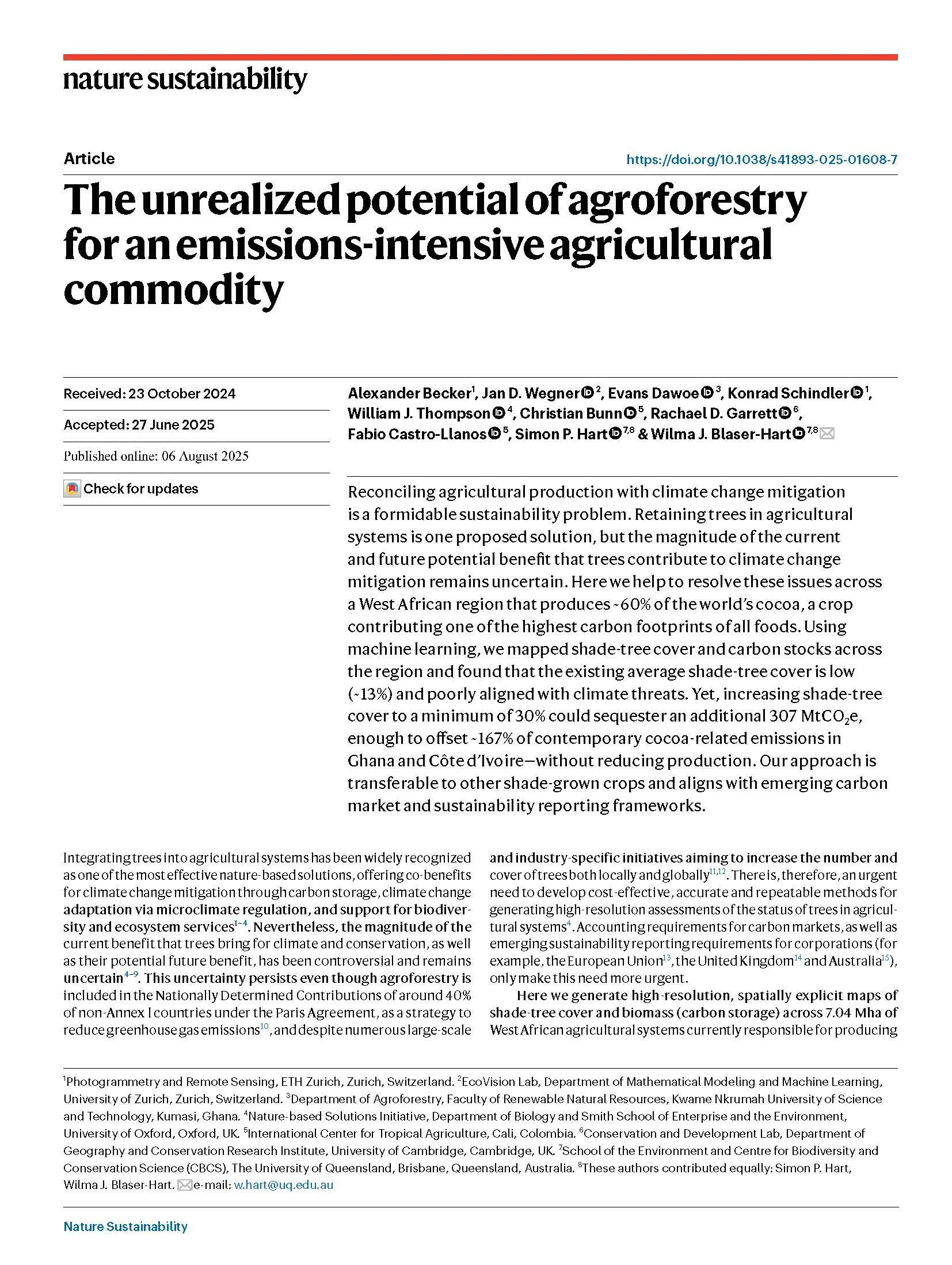 nature sustainability

Article

https://doi.org/10.1038/s41893-025-01608-7

The unrealized potential of agroforestry for an emissions-intensive agricultural commodity

Received: 23 October 2024

Accepted: 27 June 2025

Published online: 06 August 2025

Check for updates

Alexander Becker$^1$, Jan D. Wegner$^2$, Evans Dawoe$^3$, Konrad Schindler$^1$, William J. Thompson$^4$, Christian Bunn$^5$, Rachael D. Garrett$^6$, Fabio Castro-Llanos$^5$, Simon P. Hart$^{7,8}$ & Wilma J. Blaser-Hart$^{7,8}$

Reconciling agricultural production with climate change mitigation is a formidable sustainability problem. Retaining trees in agricultural systems is one proposed solution, but the magnitude of the current and future potential benefit that trees contribute to climate change mitigation remains uncertain. Here we help to resolve these issues across a West African region that produces ~60% of the world's cocoa, a crop contributing one of the highest carbon footprints of all foods. Using machine learning, we mapped shade-tree cover and carbon stocks across the region and found that the existing average shade-tree cover is low (~13%) and poorly aligned with climate threats. Yet, increasing shade-tree cover to a minimum of 30% could sequester an additional 307 $MtCO_2e$, enough to offset ~167% of contemporary cocoa-related emissions in Ghana and Côte d'Ivoire—without reducing production. Our approach is transferable to other shade-grown crops and aligns with emerging carbon market and sustainability reporting frameworks.

Integrating trees into agricultural systems has been widely recognized as one of the most effective nature-based solutions, offering co-benefits for climate change mitigation through carbon storage, climate change adaptation via microclimate regulation, and support for biodiversity and ecosystem services$^{1-4}$. Nevertheless, the magnitude of the current benefit that trees bring for climate and conservation, as well as their potential future benefit, has been controversial and remains uncertain$^{4-9}$. This uncertainty persists even though agroforestry is included in the Nationally Determined Contributions of around 40% of non-Annex I countries under the Paris Agreement, as a strategy to reduce greenhouse gas emissions$^{10}$, and despite numerous large-scale and industry-specific initiatives aiming to increase the number and cover of trees both locally and globally$^{11,12}$. There is, therefore, an urgent need to develop cost-effective, accurate and repeatable methods for generating high-resolution assessments of the status of trees in agricultural systems$^4$. Accounting requirements for carbon markets, as well as emerging sustainability reporting requirements for corporations (for example, the European Union$^{13}$, the United Kingdom$^{14}$ and Australia$^{15}$), only make this need more urgent.

Here we generate high-resolution, spatially explicit maps of shade-tree cover and biomass (carbon storage) across 7.04 Mha of West African agricultural systems currently responsible for producing

$^1$Photogrammetry and Remote Sensing, ETH Zurich, Zurich, Switzerland. $^2$EcoVision Lab, Department of Mathematical Modeling and Machine Learning, University of Zurich, Zurich, Switzerland. $^3$Department of Agroforestry, Faculty of Renewable Natural Resources, Kwame Nkrumah University of Science and Technology, Kumasi, Ghana. $^4$Nature-based Solutions Initiative, Department of Biology and Smith School of Enterprise and the Environment, University of Oxford, Oxford, UK. $^5$International Center for Tropical Agriculture, Cali, Colombia. $^6$Conservation and Development Lab, Department of Geography and Conservation Research Institute, University of Cambridge, Cambridge, UK. $^7$School of the Environment and Centre for Biodiversity and Conservation Science (CBCS), The University of Queensland, Brisbane, Queensland, Australia. $^8$These authors contributed equally: Simon P. Hart, Wilma J. Blaser-Hart. e-mail: w.hart@uq.edu.au

Nature Sustainability